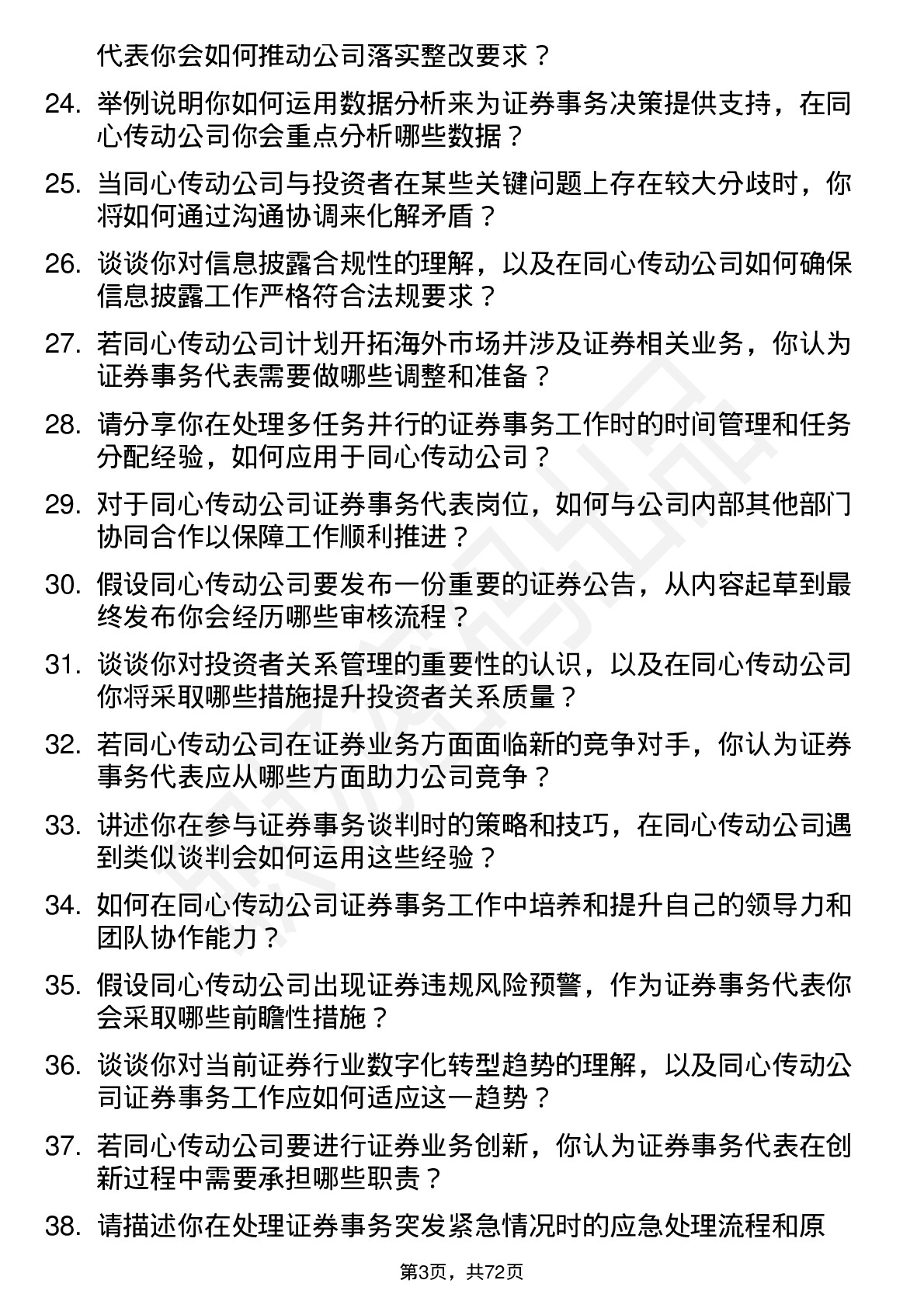 代表你会如何推动公司落实整改要求？

24. 举例说明你如何运用数据分析来为证券事务决策提供支持，在同心传动公司你会重点分析哪些数据？

25. 当同心传动公司与投资者在某些关键问题上存在较大分歧时，你将如何通过沟通协调来化解矛盾？

26. 谈谈你对信息披露合规性的理解，以及在同心传动公司如何确保信息披露工作严格符合法规要求？

27. 若同心传动公司计划开拓海外市场并涉及证券相关业务，你认为证券事务代表需要做哪些调整和准备？

28. 请分享你在处理多任务并行的证券事务工作时的时间管理和任务分配经验，如何应用于同心传动公司？

29. 对于同心传动公司证券事务代表岗位，如何与公司内部其他部门协同合作以保障工作顺利推进？

30. 假设同心传动公司要发布一份重要的证券公告，从内容起草到最终发布你会经历哪些审核流程？

31. 谈谈你对投资者关系管理的重要性的认识，以及在同心传动公司你将采取哪些措施提升投资者关系质量？

32. 若同心传动公司在证券业务方面面临新的竞争对手，你认为证券事务代表应从哪些方面助力公司竞争？

33. 讲述你在参与证券事务谈判时的策略和技巧，在同心传动公司遇到类似谈判会如何运用这些经验？

34. 如何在同心传动公司证券事务工作中培养和提升自己的领导力和团队协作能力？

35. 假设同心传动公司出现证券违规风险预警，作为证券事务代表你会采取哪些前瞻性措施？

36. 谈谈你对当前证券行业数字化转型趋势的理解，以及同心传动公司证券事务工作应如何适应这一趋势？

37. 若同心传动公司要进行证券业务创新，你认为证券事务代表在创新过程中需要承担哪些职责？

38. 请描述你在处理证券事务突发紧急情况时的应急处理流程和原

第3页，共72页